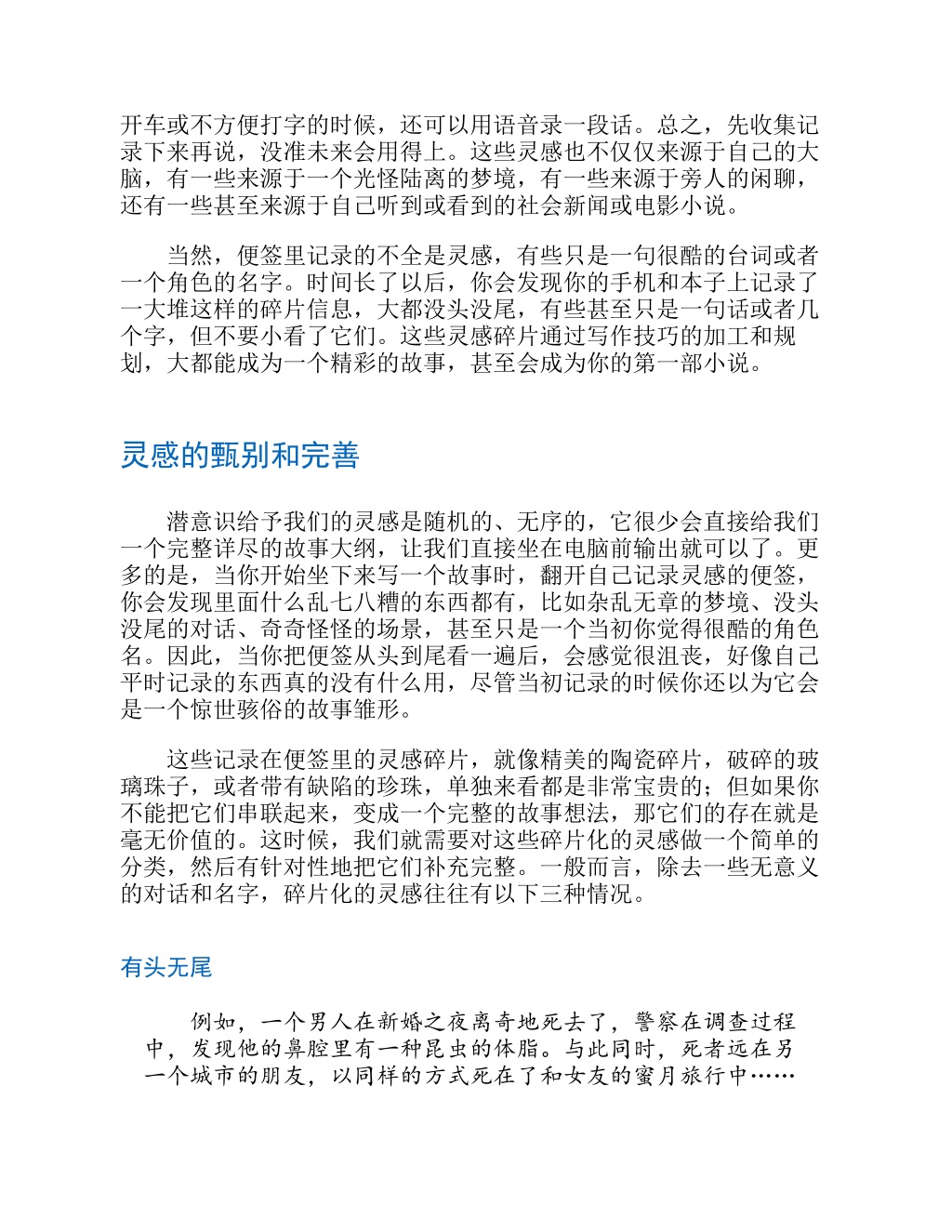 开车或不方便打字的时候，还可以用语音录一段话。总之，先收集记录下来再说，没准未来会用得上。这些灵感也不仅仅来源于自己的大脑，有一些来源于一个光怪陆离的梦境，有一些来源于旁人的闲聊，还有一些甚至来源于自己听到或看到的社会新闻或电影小说。

当然，便签里记录的不全是灵感，有些只是一句很酷的台词或者一个角色的名字。时间长了以后，你会发现你的手机和本子上记录了一大堆这样的碎片信息，大都没头没尾，有些甚至只是一句话或者几个字，但不要小看了它们。这些灵感碎片通过写作技巧的加工和规划，大都能成为一个精彩的故事，甚至会成为你的第一部小说。

灵感的甄别和完善

潜意识给予我们的灵感是随机的、无序的，它很少会直接给我们一个完整详尽的故事大纲，让我们直接坐在电脑前输出就可以了。更多的是，当你开始坐下来写一个故事时，翻开自己记录灵感的便签，你会发现里面什么乱七八糟的东西都有，比如杂乱无章的梦境、没头没尾的对话、奇奇怪怪的场景，甚至只是一个当初你觉得很酷的角色名。因此，当你把便签从头到尾看一遍后，会感觉很沮丧，好像自己平时记录的东西真的没有什么用，尽管当初记录的时候你还以为它会是一个惊世骇俗的故事雏形。

这些记录在便签里的灵感碎片，就像精美的陶瓷碎片，破碎的玻璃珠子，或者带有缺陷的珍珠，单独来看都是非常宝贵的；但如果你不能把它们串联起来，变成一个完整的故事想法，那它们的存在就是毫无价值的。这时候，我们就需要对这些碎片化的灵感做一个简单的分类，然后有针对性地把它们补充完整。一般而言，除去一些无意义的对话和名字，碎片化的灵感往往有以下三种情况。

有头无尾

例如，一个男人在新婚之夜离奇地死去了，警察在调查过程中，发现他的鼻腔里有一种昆虫的体脂。与此同时，死者远在另一个城市的朋友，以同样的方式死在了和女友的蜜月旅行中……